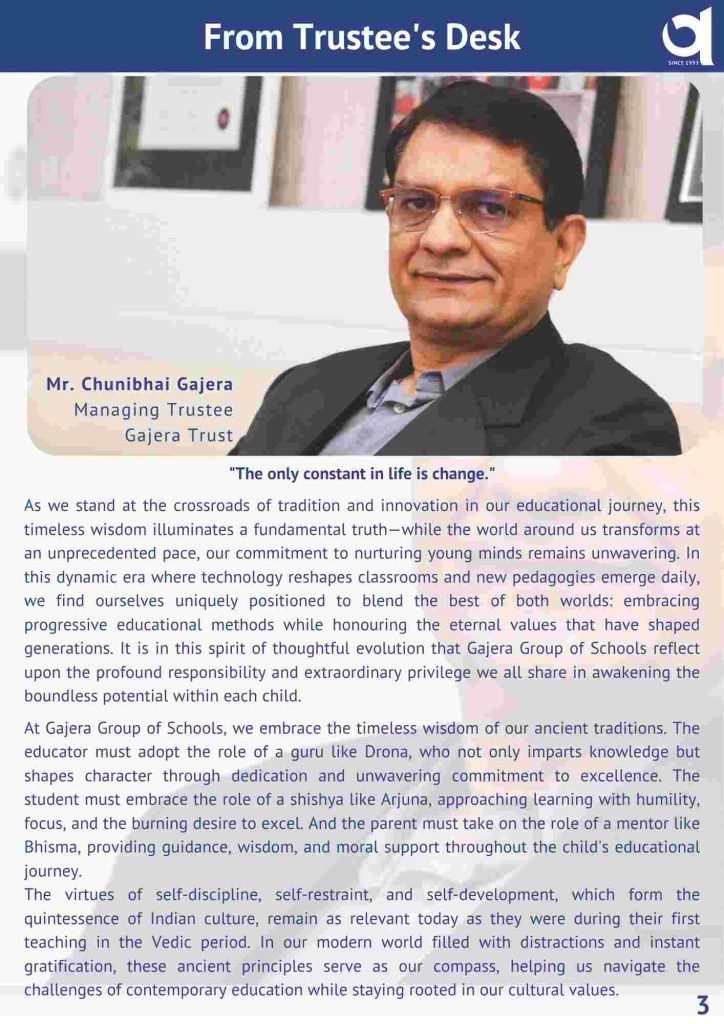 From Trustee's Desk

SINCE 1993

Mr. Chunibhai Gajera
Managing Trustee
Gajera Trust

"The only constant in life is change."

As we stand at the crossroads of tradition and innovation in our educational journey, this timeless wisdom illuminates a fundamental truth—while the world around us transforms at an unprecedented pace, our commitment to nurturing young minds remains unwavering. In this dynamic era where technology reshapes classrooms and new pedagogies emerge daily, we find ourselves uniquely positioned to blend the best of both worlds: embracing progressive educational methods while honouring the eternal values that have shaped generations. It is in this spirit of thoughtful evolution that Gajera Group of Schools reflect upon the profound responsibility and extraordinary privilege we all share in awakening the boundless potential within each child.

At Gajera Group of Schools, we embrace the timeless wisdom of our ancient traditions. The educator must adopt the role of a guru like Drona, who not only imparts knowledge but shapes character through dedication and unwavering commitment to excellence. The student must embrace the role of a shishya like Arjuna, approaching learning with humility, focus, and the burning desire to excel. And the parent must take on the role of a mentor like Bhisma, providing guidance, wisdom, and moral support throughout the child's educational journey.
The virtues of self-discipline, self-restraint, and self-development, which form the quintessence of Indian culture, remain as relevant today as they were during their first teaching in the Vedic period. In our modern world filled with distractions and instant gratification, these ancient principles serve as our compass, helping us navigate the challenges of contemporary education while staying rooted in our cultural values.

3